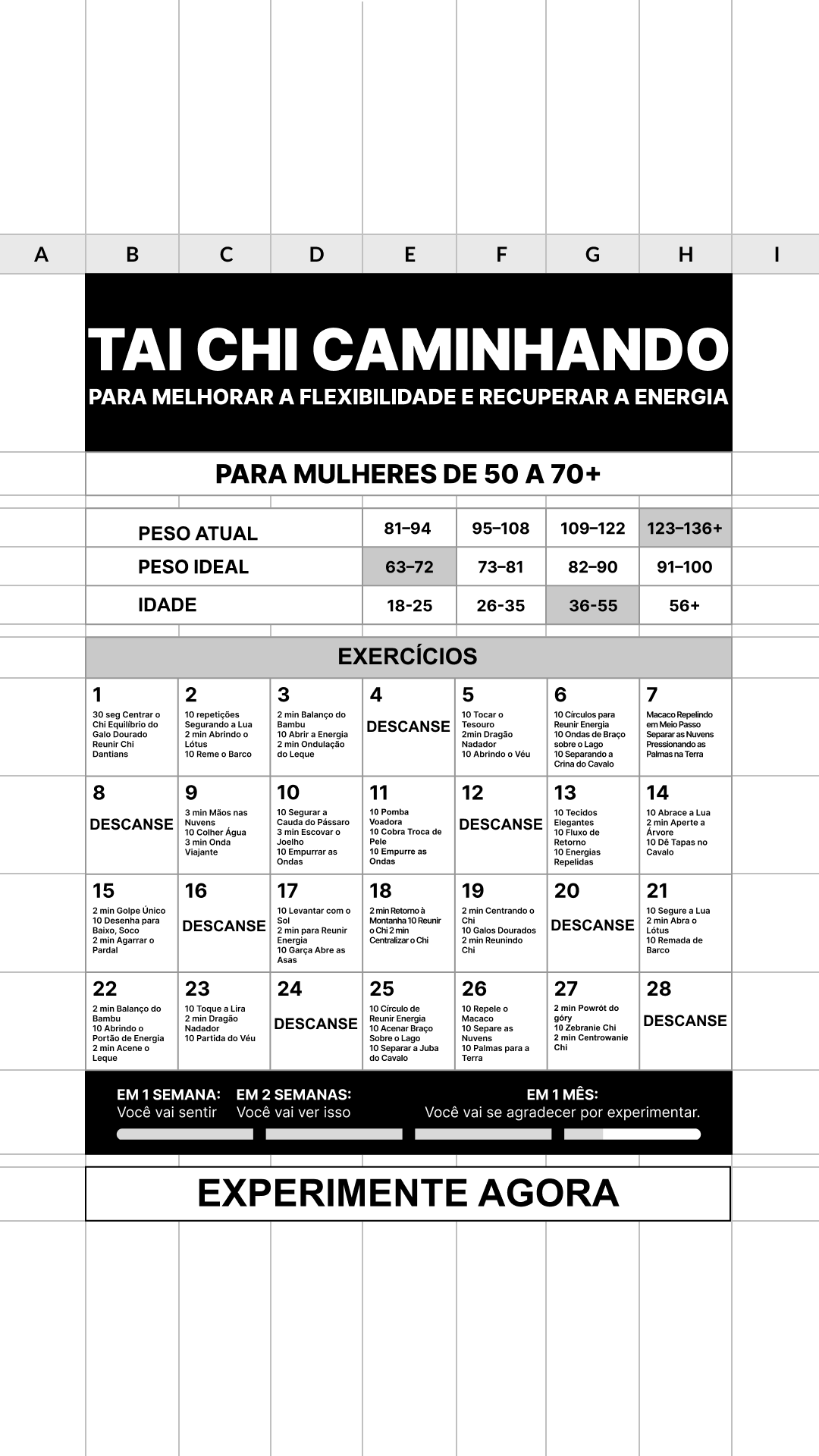 A B C D E F G H I

TAI CHI CAMINHANDO

PARA MELHORAR A FLEXIBILIDADE E RECUPERAR A ENERGIA

PARA MULHERES DE 50 A 70+

| PESO ATUAL | 81–94 | 95–108 | 109–122 | 123–136+ |
|---|---|---|---|---|
| PESO IDEAL | 63–72 | 73–81 | 82–90 | 91–100 |
| IDADE | 18-25 | 26-35 | 36-55 | 56+ |

EXERCÍCIOS

| 1 30 seg Centrar o Chi Equilíbrio do Galo Dourado Reunir Chi Dantians | 2 10 repetições Segurando a Lua 2 min Abrindo o Lótus 10 Reme o Barco | 3 2 min Balanço do Bambu 10 Abrir a Energia 2 min Ondulação do Leque | 4 DESCANSE | 5 10 Tocar o Tesouro 2min Dragão Nadador 10 Abrindo o Véu | 6 10 Círculos para Reunir Energia 10 Ondas de Braço sobre o Lago 10 Separando a Crina do Cavalo | 7 Macaco Repelindo em Meio Passo Separar as Nuvens Pressionando as Palmas na Terra |
|---|---|---|---|---|---|---|
| 8 DESCANSE | 9 3 min Mãos nas Nuvens 10 Colher Água 3 min Onda Viajante | 10 10 Segurar a Cauda do Pássaro 3 min Escovar o Joelho 10 Empurrar as Ondas | 11 10 Pomba Voadora 10 Cobra Troca de Pele 10 Empurre as Ondas | 12 DESCANSE | 13 10 Tecidos Elegantes 10 Fluxo de Retorno 10 Energias Repelidas | 14 10 Abrace a Lua 2 min Aperte a Árvore 10 Dê Tapas no Cavalo |
| 15 2 min Golpe Único 10 Desenha para Baixo, Soco 2 min Agarrar o Pardal | 16 DESCANSE | 17 10 Levantar com o Sol 2 min para Reunir Energia 10 Garça Abre as Asas | 18 2 min Retorno à Montanha 10 Reunir o Chi 2 min Centralizar o Chi | 19 2 min Centrando o Chi 10 Galos Dourados 2 min Reunindo Chi | 20 DESCANSE | 21 10 Segure a Lua 2 min Abra o Lótus 10 Remada de Barco |
| 22 2 min Balanço do Bambu 10 Abrindo o Portão de Energia 2 min Acene o Leque | 23 10 Toque a Lira 2 min Dragão Nadador 10 Partida do Véu | 24 DESCANSE | 25 10 Círculo de Reunir Energia 10 Acenar Braço Sobre o Lago 10 Separar a Juba do Cavalo | 26 10 Repele o Macaco 10 Separe as Nuvens 10 Palmas para a Terra | 27 2 min Powrót do góry 10 Zebranie Chi 2 min Centrowanie Chi | 28 DESCANSE |

EM 1 SEMANA:
Você vai sentir

EM 2 SEMANAS:
Você vai ver isso

EM 1 MÊS:
Você vai se agradecer por experimentar.

EXPERIMENTE AGORA